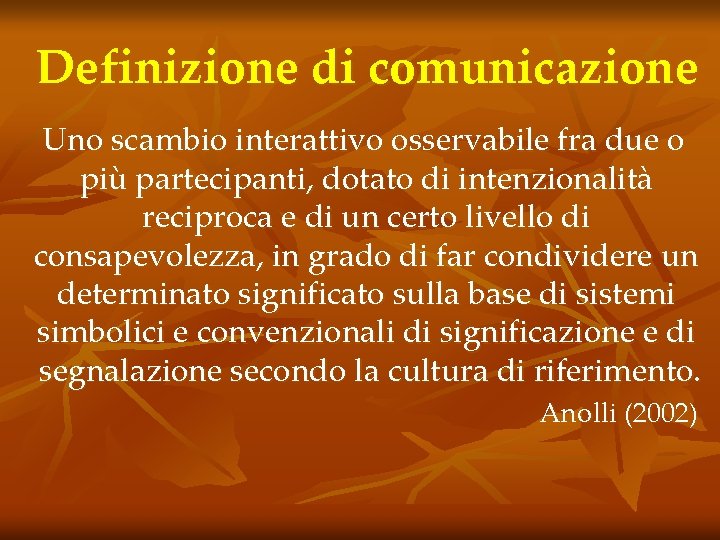 Definizione di comunicazione

Uno scambio interattivo osservabile fra due o più partecipanti, dotato di intenzionalità reciproca e di un certo livello di consapevolezza, in grado di far condividere un determinato significato sulla base di sistemi simbolici e convenzionali di significazione e di segnalazione secondo la cultura di riferimento.

Anolli (2002)